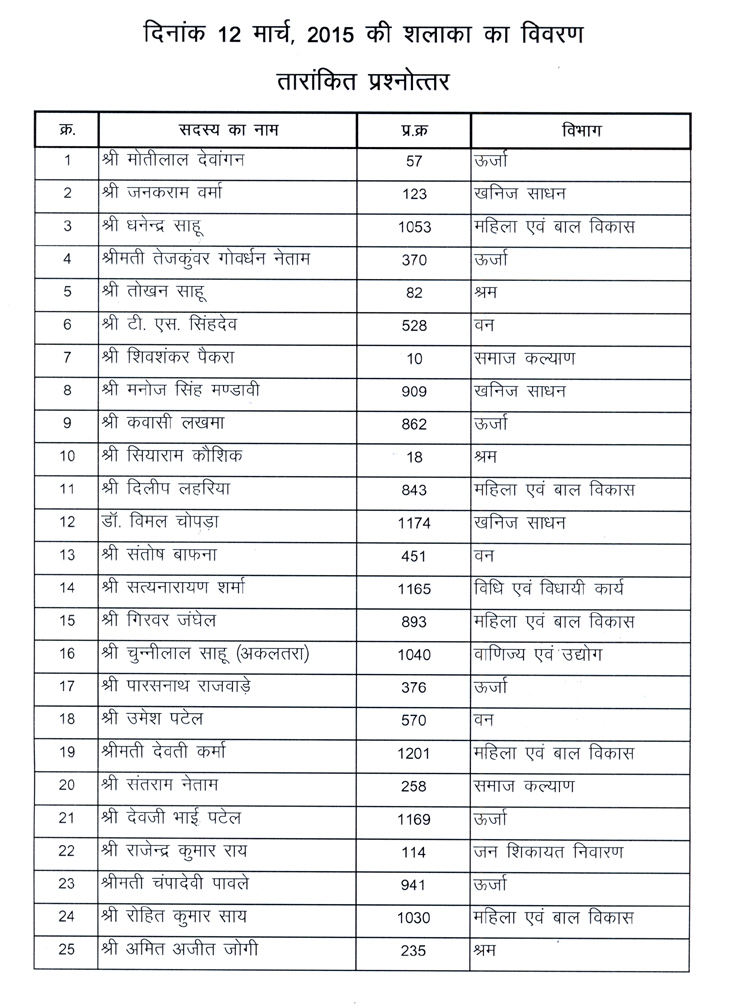 दिनांक 12 मार्च, 2015 की शलाका का विवरण

तारांकित प्रश्नोत्तर

| क्र. | सदस्य का नाम | प्र.क्र | विभाग |
|---|---|---|---|
| 1 | श्री मोतीलाल देवांगन | 57 | ऊर्जा |
| 2 | श्री जनकराम वर्मा | 123 | खनिज साधन |
| 3 | श्री धनेन्द्र साहू | 1053 | महिला एवं बाल विकास |
| 4 | श्रीमती तेजकुंवर गोवर्धन नेताम | 370 | ऊर्जा |
| 5 | श्री तोखन साहू | 82 | श्रम |
| 6 | श्री टी. एस. सिंहदेव | 528 | वन |
| 7 | श्री शिवशंकर पैकरा | 10 | समाज कल्याण |
| 8 | श्री मनोज सिंह मण्डावी | 909 | खनिज साधन |
| 9 | श्री कवासी लखमा | 862 | ऊर्जा |
| 10 | श्री सियाराम कौशिक | 18 | श्रम |
| 11 | श्री दिलीप लहरिया | 843 | महिला एवं बाल विकास |
| 12 | डॉ. विमल चोपड़ा | 1174 | खनिज साधन |
| 13 | श्री संतोष बाफना | 451 | वन |
| 14 | श्री सत्यनारायण शर्मा | 1165 | विधि एवं विधायी कार्य |
| 15 | श्री गिरवर जंघेल | 893 | महिला एवं बाल विकास |
| 16 | श्री चुन्नीलाल साहू (अकलतरा) | 1040 | वाणिज्य एवं उद्योग |
| 17 | श्री पारसनाथ राजवाड़े | 376 | ऊर्जा |
| 18 | श्री उमेश पटेल | 570 | वन |
| 19 | श्रीमती देवती कर्मा | 1201 | महिला एवं बाल विकास |
| 20 | श्री संतराम नेताम | 258 | समाज कल्याण |
| 21 | श्री देवजी भाई पटेल | 1169 | ऊर्जा |
| 22 | श्री राजेन्द्र कुमार राय | 114 | जन शिकायत निवारण |
| 23 | श्रीमती चंपादेवी पावले | 941 | ऊर्जा |
| 24 | श्री रोहित कुमार साय | 1030 | महिला एवं बाल विकास |
| 25 | श्री अमित अजीत जोगी | 235 | श्रम |